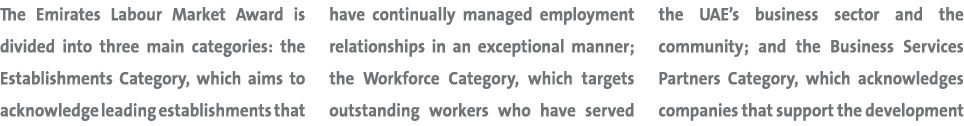 The Emirates Labour Market Award is divided into three main categories: the Establishments Category, which aims to acknowledge leading establishments that

have continually managed employment relationships in an exceptional manner; the Workforce Category, which targets outstanding workers who have served

the UAE's business sector and the community; and the Business Services Partners Category, which acknowledges companies that support the development